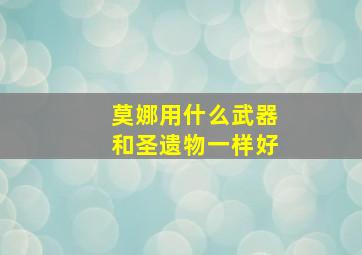 莫娜用什么武器
和圣遗物一样好